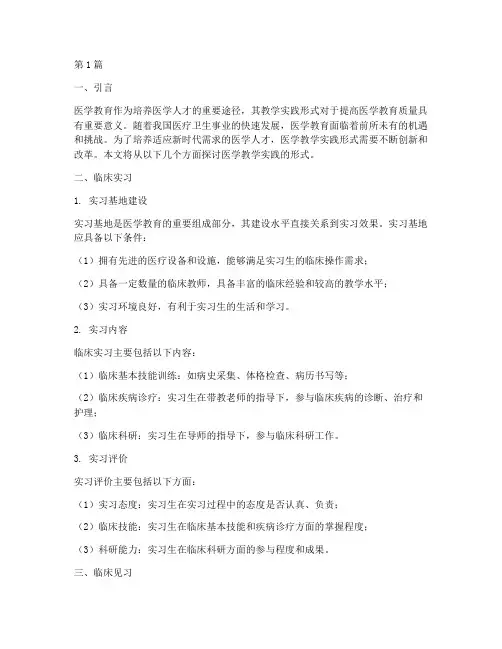 第1篇

一、引言

医学教育作为培养医学人才的重要途径，其教学实践形式对于提高医学教育质量具有重要意义。随着我国医疗卫生事业的快速发展，医学教育面临着前所未有的机遇和挑战。为了培养适应新时代需求的医学人才，医学教学实践形式需要不断创新和改革。本文将从以下几个方面探讨医学教学实践的形式。

二、临床实习

1. 实习基地建设

实习基地是医学教育的重要组成部分，其建设水平直接关系到实习效果。实习基地应具备以下条件：

（1）拥有先进的医疗设备和设施，能够满足实习生的临床操作需求；

（2）具备一定数量的临床教师，具备丰富的临床经验和较高的教学水平；

（3）实习环境良好，有利于实习生的生活和学习。

2. 实习内容

临床实习主要包括以下内容：

（1）临床基本技能训练：如病史采集、体格检查、病历书写等；

（2）临床疾病诊疗：实习生在带教老师的指导下，参与临床疾病的诊断、治疗和护理；

（3）临床科研：实习生在导师的指导下，参与临床科研工作。

3. 实习评价

实习评价主要包括以下方面：

（1）实习态度：实习生在实习过程中的态度是否认真、负责；

（2）临床技能：实习生在临床基本技能和疾病诊疗方面的掌握程度；

（3）科研能力：实习生在临床科研方面的参与程度和成果。

三、临床见习